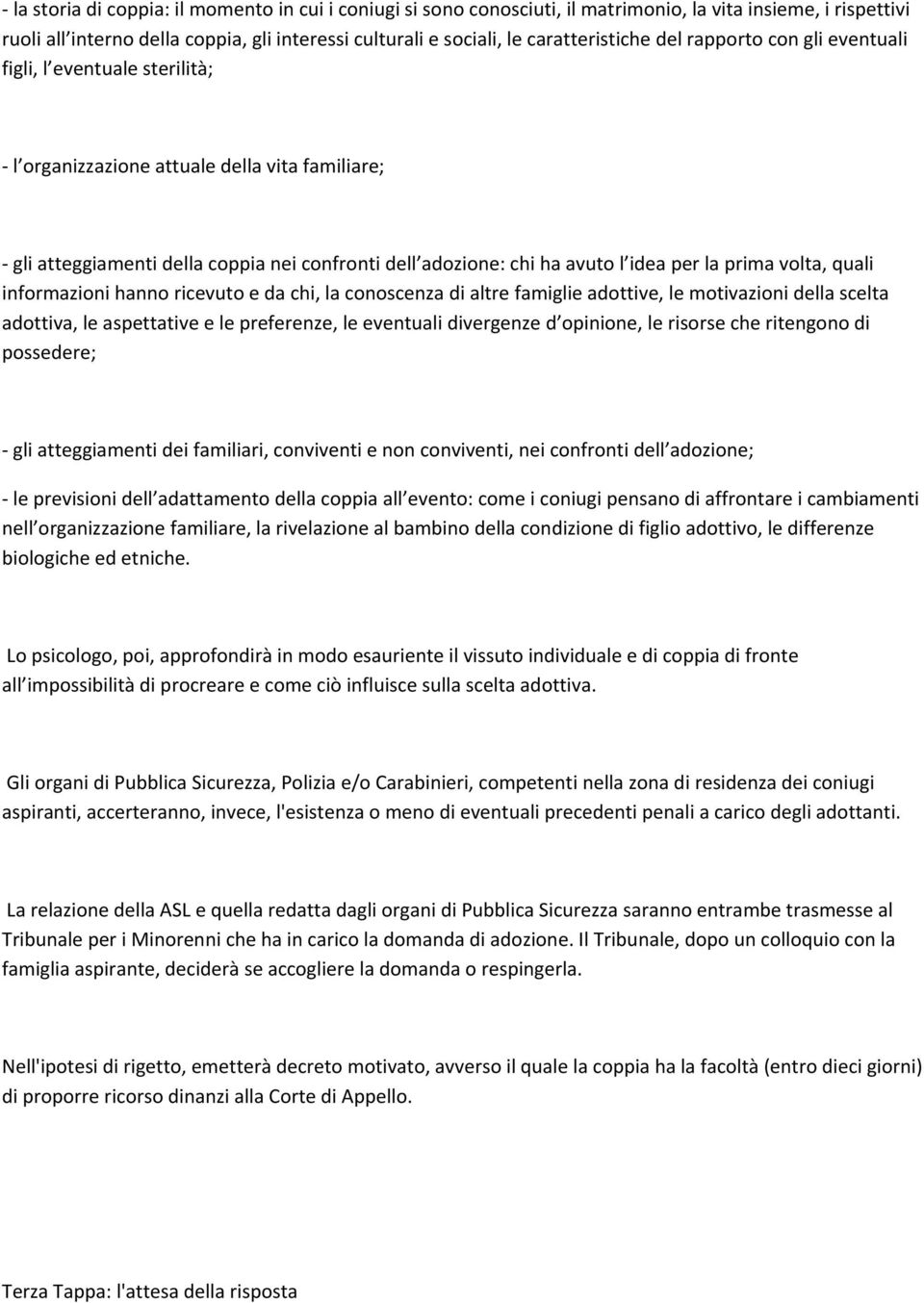 - la storia di coppia: il momento in cui i coniugi si sono conosciuti, il matrimonio, la vita insieme, i rispettivi ruoli all interno della coppia, gli interessi culturali e sociali, le caratteristiche del rapporto con gli eventuali figli, l eventuale sterilità;

- l organizzazione attuale della vita familiare;

- gli atteggiamenti della coppia nei confronti dell adozione: chi ha avuto l idea per la prima volta, quali informazioni hanno ricevuto e da chi, la conoscenza di altre famiglie adottive, le motivazioni della scelta adottiva, le aspettative e le preferenze, le eventuali divergenze d opinione, le risorse che ritengono di possedere;

- gli atteggiamenti dei familiari, conviventi e non conviventi, nei confronti dell adozione;

- le previsioni dell adattamento della coppia all evento: come i coniugi pensano di affrontare i cambiamenti nell organizzazione familiare, la rivelazione al bambino della condizione di figlio adottivo, le differenze biologiche ed etniche.

Lo psicologo, poi, approfondirà in modo esauriente il vissuto individuale e di coppia di fronte all impossibilità di procreare e come ciò influisce sulla scelta adottiva.

Gli organi di Pubblica Sicurezza, Polizia e/o Carabinieri, competenti nella zona di residenza dei coniugi aspiranti, accerteranno, invece, l'esistenza o meno di eventuali precedenti penali a carico degli adottanti.

La relazione della ASL e quella redatta dagli organi di Pubblica Sicurezza saranno entrambe trasmesse al Tribunale per i Minorenni che ha in carico la domanda di adozione. Il Tribunale, dopo un colloquio con la famiglia aspirante, deciderà se accogliere la domanda o respingerla.

Nell'ipotesi di rigetto, emetterà decreto motivato, avverso il quale la coppia ha la facoltà (entro dieci giorni) di proporre ricorso dinanzi alla Corte di Appello.

Terza Tappa: l'attesa della risposta